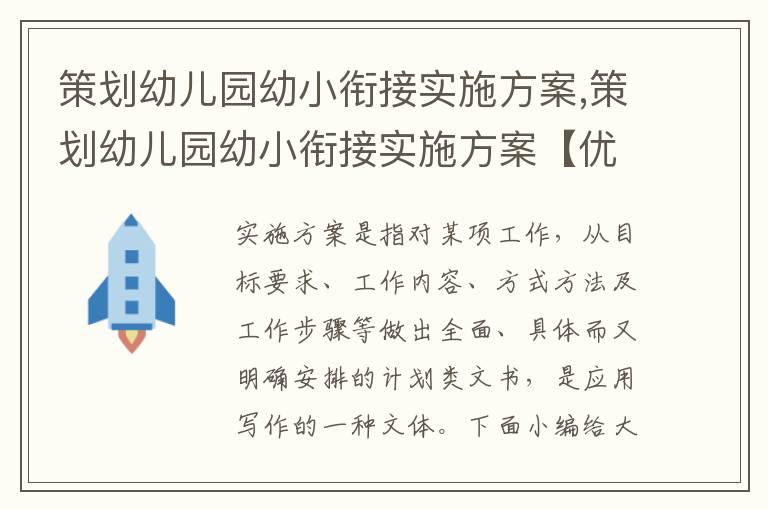 策划幼儿园幼小衔接实施方案,策划幼儿园幼小衔接实施方案【优

实施方案是指对某项工作，从目标要求、工作内容、方式方法及工作步骤等做出全面、具体而又明确安排的计划类文书，是应用写作的一种文体。下面小编给大